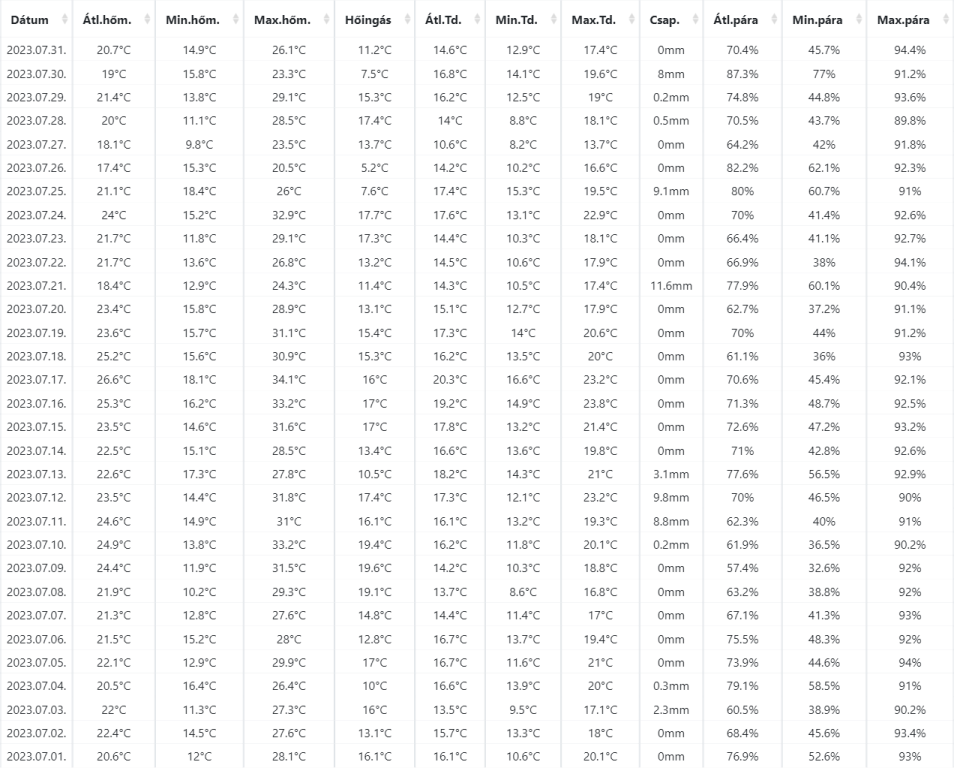 | Dátum | Átl.hőm. | Min.hőm. | Max.hőm. | Hőingás | Átl.Td. | Min.Td. | Max.Td. | Csap. | Átl.pára | Min.pára | Max.pára |
|---|---|---|---|---|---|---|---|---|---|---|---|
| 2023.07.31. | 20.7°C | 14.9°C | 26.1°C | 11.2°C | 14.6°C | 12.9°C | 17.4°C | 0mm | 70.4% | 45.7% | 94.4% |
| 2023.07.30. | 19°C | 15.8°C | 23.3°C | 7.5°C | 16.8°C | 14.1°C | 19.6°C | 8mm | 87.3% | 77% | 91.2% |
| 2023.07.29. | 21.4°C | 13.8°C | 29.1°C | 15.3°C | 16.2°C | 12.5°C | 19°C | 0.2mm | 74.8% | 44.8% | 93.6% |
| 2023.07.28. | 20°C | 11.1°C | 28.5°C | 17.4°C | 14°C | 8.8°C | 18.1°C | 0.5mm | 70.5% | 43.7% | 89.8% |
| 2023.07.27. | 18.1°C | 9.8°C | 23.5°C | 13.7°C | 10.6°C | 8.2°C | 13.7°C | 0mm | 64.2% | 42% | 91.8% |
| 2023.07.26. | 17.4°C | 15.3°C | 20.5°C | 5.2°C | 14.2°C | 10.2°C | 16.6°C | 0mm | 82.2% | 62.1% | 92.3% |
| 2023.07.25. | 21.1°C | 18.4°C | 26°C | 7.6°C | 17.4°C | 15.3°C | 19.5°C | 9.1mm | 80% | 60.7% | 91% |
| 2023.07.24. | 24°C | 15.2°C | 32.9°C | 17.7°C | 17.6°C | 13.1°C | 22.9°C | 0mm | 70% | 41.4% | 92.6% |
| 2023.07.23. | 21.7°C | 11.8°C | 29.1°C | 17.3°C | 14.4°C | 10.3°C | 18.1°C | 0mm | 66.4% | 41.1% | 92.7% |
| 2023.07.22. | 21.7°C | 13.6°C | 26.8°C | 13.2°C | 14.5°C | 10.6°C | 17.9°C | 0mm | 66.9% | 38% | 94.1% |
| 2023.07.21. | 18.4°C | 12.9°C | 24.3°C | 11.4°C | 14.3°C | 10.5°C | 17.4°C | 11.6mm | 77.9% | 60.1% | 90.4% |
| 2023.07.20. | 23.4°C | 15.8°C | 28.9°C | 13.1°C | 15.1°C | 12.7°C | 17.9°C | 0mm | 62.7% | 37.2% | 91.1% |
| 2023.07.19. | 23.6°C | 15.7°C | 31.1°C | 15.4°C | 17.3°C | 14°C | 20.6°C | 0mm | 70% | 44% | 91.2% |
| 2023.07.18. | 25.2°C | 15.6°C | 30.9°C | 15.3°C | 16.2°C | 13.5°C | 20°C | 0mm | 61.1% | 36% | 93% |
| 2023.07.17. | 26.6°C | 18.1°C | 34.1°C | 16°C | 20.3°C | 16.6°C | 23.2°C | 0mm | 70.6% | 45.4% | 92.1% |
| 2023.07.16. | 25.3°C | 16.2°C | 33.2°C | 17°C | 19.2°C | 14.9°C | 23.8°C | 0mm | 71.3% | 48.7% | 92.5% |
| 2023.07.15. | 23.5°C | 14.6°C | 31.6°C | 17°C | 17.8°C | 13.2°C | 21.4°C | 0mm | 72.6% | 47.2% | 93.2% |
| 2023.07.14. | 22.5°C | 15.1°C | 28.5°C | 13.4°C | 16.6°C | 13.6°C | 19.8°C | 0mm | 71% | 42.8% | 92.6% |
| 2023.07.13. | 22.6°C | 17.3°C | 27.8°C | 10.5°C | 18.2°C | 14.3°C | 21°C | 3.1mm | 77.6% | 56.5% | 92.9% |
| 2023.07.12. | 23.5°C | 14.4°C | 31.8°C | 17.4°C | 17.3°C | 12.1°C | 23.2°C | 9.8mm | 70% | 46.5% | 90% |
| 2023.07.11. | 24.6°C | 14.9°C | 31°C | 16.1°C | 16.1°C | 13.2°C | 19.3°C | 8.8mm | 62.3% | 40% | 91% |
| 2023.07.10. | 24.9°C | 13.8°C | 33.2°C | 19.4°C | 16.2°C | 11.8°C | 20.1°C | 0.2mm | 61.9% | 36.5% | 90.2% |
| 2023.07.09. | 24.4°C | 11.9°C | 31.5°C | 19.6°C | 14.2°C | 10.3°C | 18.8°C | 0mm | 57.4% | 32.6% | 92% |
| 2023.07.08. | 21.9°C | 10.2°C | 29.3°C | 19.1°C | 13.7°C | 8.6°C | 16.8°C | 0mm | 63.2% | 38.8% | 92% |
| 2023.07.07. | 21.3°C | 12.8°C | 27.6°C | 14.8°C | 14.4°C | 11.4°C | 17°C | 0mm | 67.1% | 41.3% | 93% |
| 2023.07.06. | 21.5°C | 15.2°C | 28°C | 12.8°C | 16.7°C | 13.7°C | 19.4°C | 0mm | 75.5% | 48.3% | 92% |
| 2023.07.05. | 22.1°C | 12.9°C | 29.9°C | 17°C | 16.7°C | 11.6°C | 21°C | 0mm | 73.9% | 44.6% | 94% |
| 2023.07.04. | 20.5°C | 16.4°C | 26.4°C | 10°C | 16.6°C | 13.9°C | 20°C | 0.3mm | 79.1% | 58.5% | 91% |
| 2023.07.03. | 22°C | 11.3°C | 27.3°C | 16°C | 13.5°C | 9.5°C | 17.1°C | 2.3mm | 60.5% | 38.9% | 90.2% |
| 2023.07.02. | 22.4°C | 14.5°C | 27.6°C | 13.1°C | 15.7°C | 13.3°C | 18°C | 0mm | 68.4% | 45.6% | 93.4% |
| 2023.07.01. | 20.6°C | 12°C | 28.1°C | 16.1°C | 16.1°C | 10.6°C | 20.1°C | 0mm | 76.9% | 52.6% | 93% |